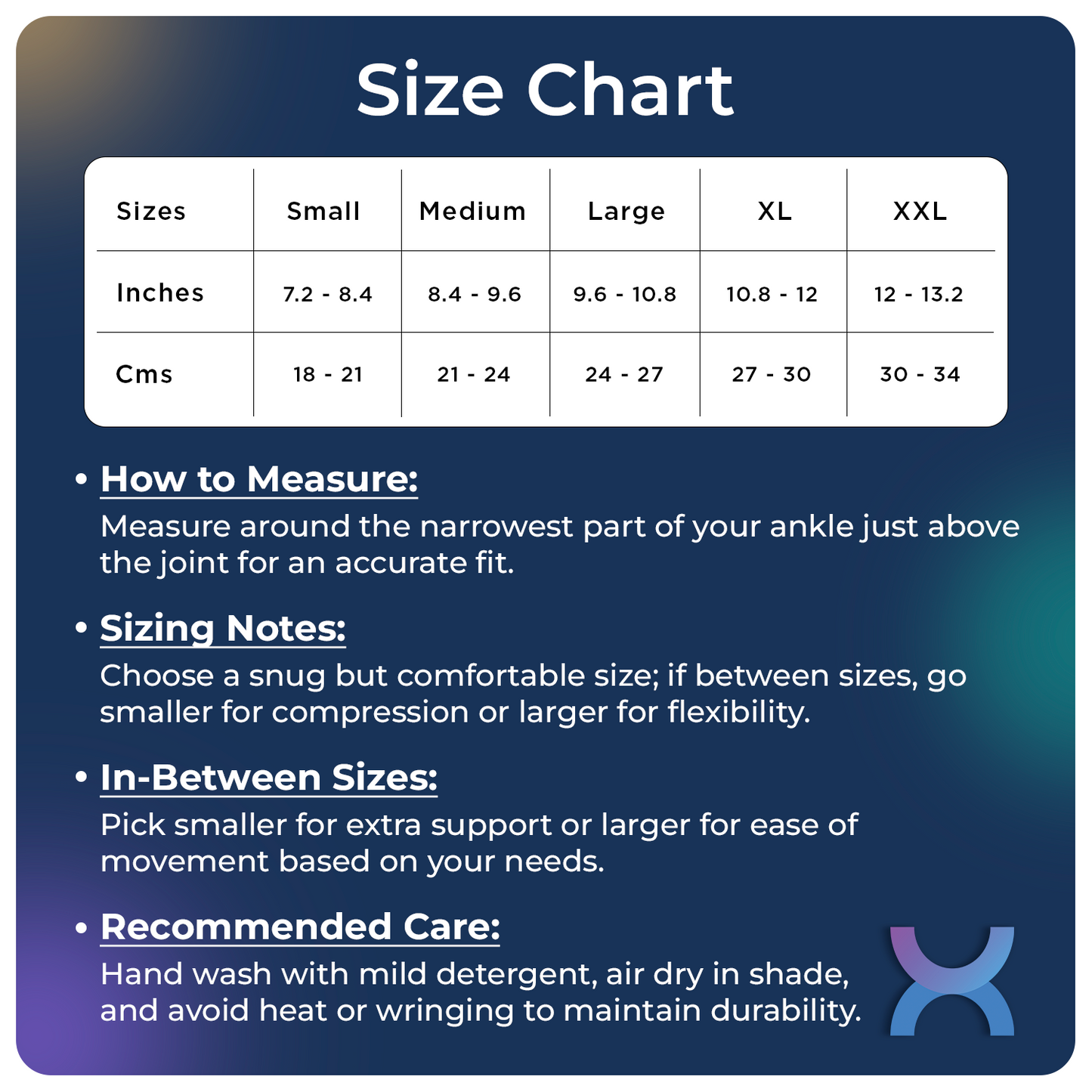 Size Chart

| Sizes | Small | Medium | Large | XL | XXL |
|---|---|---|---|---|---|
| Inches | 7.2 - 8.4 | 8.4 - 9.6 | 9.6 - 10.8 | 10.8 - 12 | 12 - 13.2 |
| Cms | 18 - 21 | 21 - 24 | 24 - 27 | 27 - 30 | 30 - 34 |

• How to Measure:
Measure around the narrowest part of your ankle just above the joint for an accurate fit.

• Sizing Notes:
Choose a snug but comfortable size; if between sizes, go smaller for compression or larger for flexibility.

• In-Between Sizes:
Pick smaller for extra support or larger for ease of movement based on your needs.

• Recommended Care:
Hand wash with mild detergent, air dry in shade, and avoid heat or wringing to maintain durability.